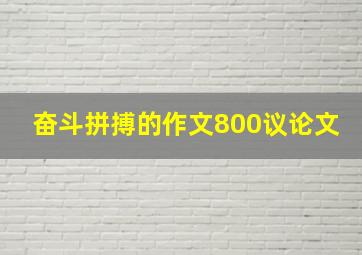 奋斗拼搏的作文800议论文